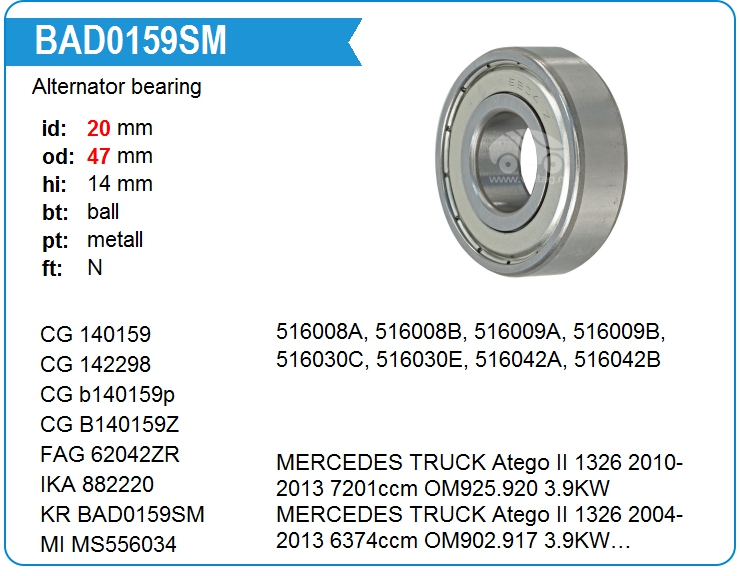 BAD0159SM

Alternator bearing

id: 20 mm
od: 47 mm
hi: 14 mm
bt: ball
pt: metall
ft: N

CG 140159
CG 142298
CG b140159p
CG B140159Z
FAG 62042ZR
IKA 882220
KR BAD0159SM
MI MS556034

516008A, 516008B, 516009A, 516009B, 516030C, 516030E, 516042A, 516042B

MERCEDES TRUCK Atego II 1326 2010-2013 7201ccm OM925.920 3.9KW
MERCEDES TRUCK Atego II 1326 2004-2013 6374ccm OM902.917 3.9KW…